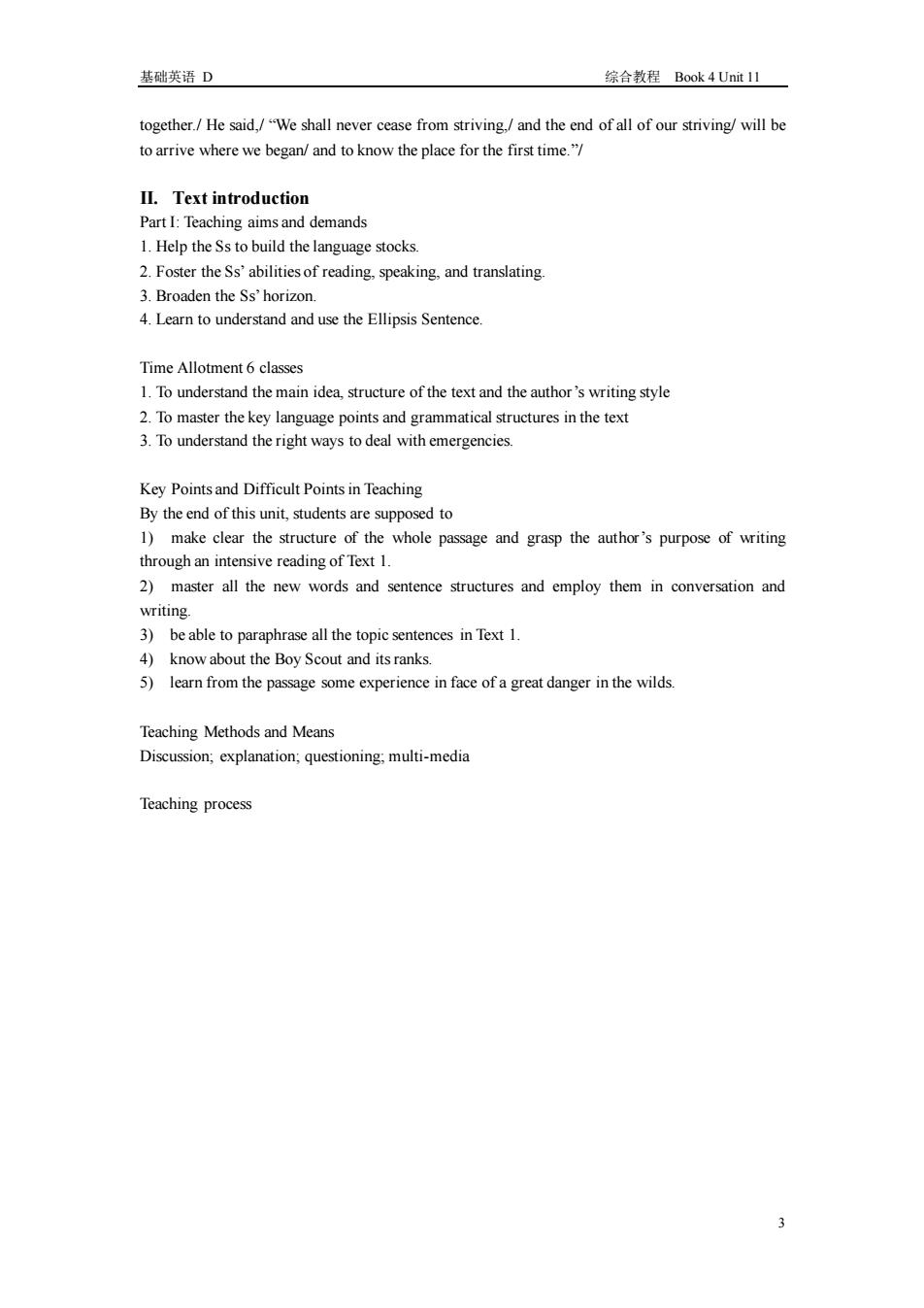 基础英语 D

综合教程 Book 4 Unit 11

together./ He said,/ “We shall never cease from striving,/ and the end of all of our striving/ will be to arrive where we began/ and to know the place for the first time.”/

II. Text introduction

Part I: Teaching aims and demands
1. Help the Ss to build the language stocks.
2. Foster the Ss’ abilities of reading, speaking, and translating.
3. Broaden the Ss’ horizon.
4. Learn to understand and use the Ellipsis Sentence.

Time Allotment 6 classes
1. To understand the main idea, structure of the text and the author’s writing style
2. To master the key language points and grammatical structures in the text
3. To understand the right ways to deal with emergencies.

Key Points and Difficult Points in Teaching
By the end of this unit, students are supposed to
1) make clear the structure of the whole passage and grasp the author’s purpose of writing through an intensive reading of Text 1.
2) master all the new words and sentence structures and employ them in conversation and writing.
3) be able to paraphrase all the topic sentences in Text 1.
4) know about the Boy Scout and its ranks.
5) learn from the passage some experience in face of a great danger in the wilds.

Teaching Methods and Means
Discussion; explanation; questioning; multi-media

Teaching process

3